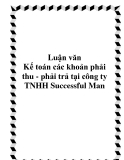 Luận văn
Kế toán các khoản phải thu - phải trả tại công ty TNHH Successful Man